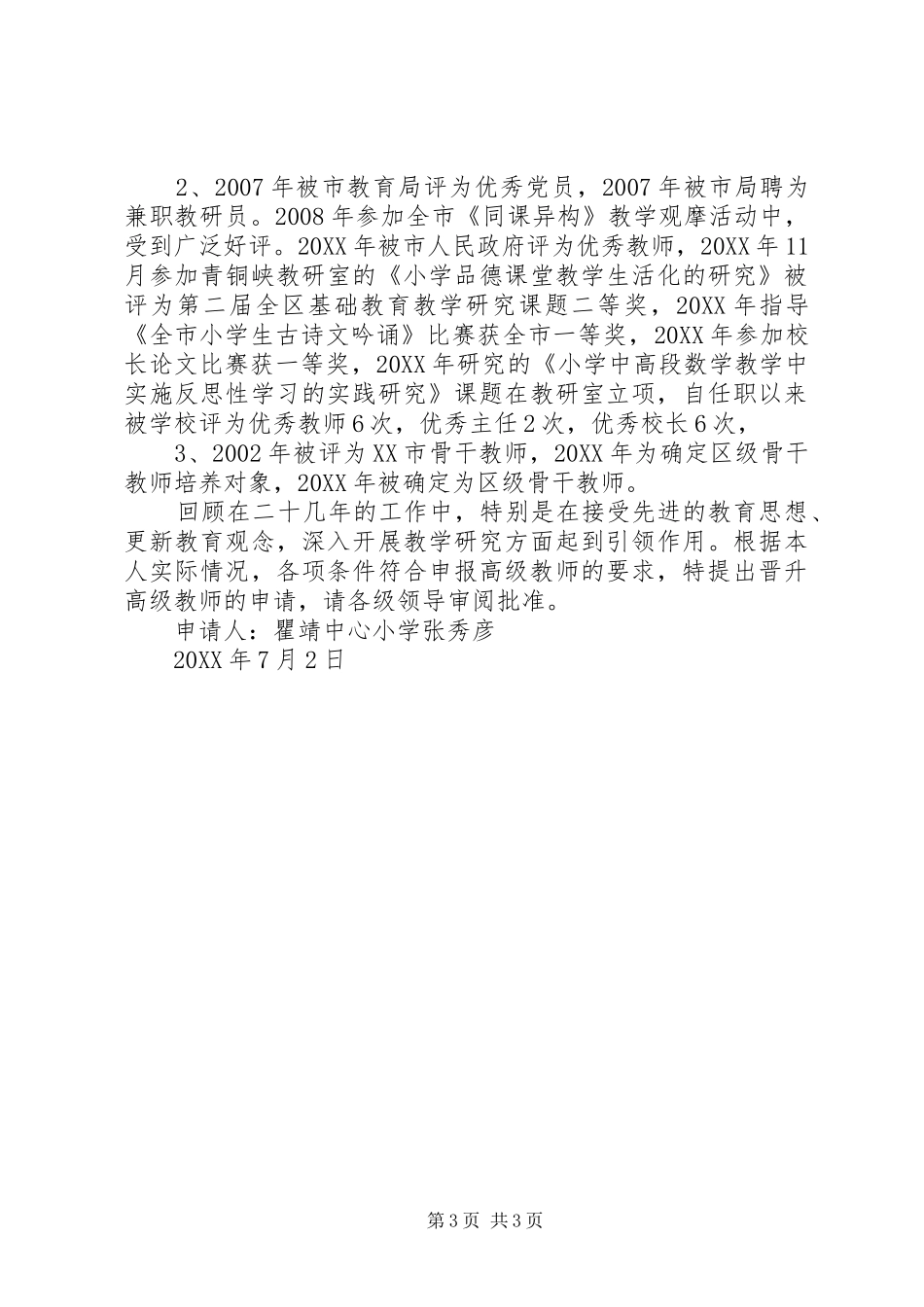 2、2007年被市教育局评为优秀党员，2007年被市局聘为兼职教研员。2008年参加全市《同课异构》教学观摩活动中，受到广泛好评。20XX年被市人民政府评为优秀教师，20XX年11月参加青铜峡教研室的《小学品德课堂教学生活化的研究》被评为第二届全区基础教育教学研究课题二等奖，20XX年指导《全市小学生古诗文吟诵》比赛获全市一等奖，20XX年参加校长论文比赛获一等奖，20XX年研究的《小学中高段数学教学中实施反思性学习的实践研究》课题在教研室立项，自任职以来被学校评为优秀教师6次，优秀主任2次，优秀校长6次，

3、2002年被评为XX市骨干教师，20XX年为确定区级骨干教师培养对象，20XX年被确定为区级骨干教师。

回顾在二十几年的工作中，特别是在接受先进的教育思想、更新教育观念，深入开展教学研究方面起到引领作用。根据本人实际情况，各项条件符合申报高级教师的要求，特提出晋升高级教师的申请，请各级领导审阅批准。

申请人：瞿靖中心小学张秀彦

20XX年7月2日

第3页 共3页